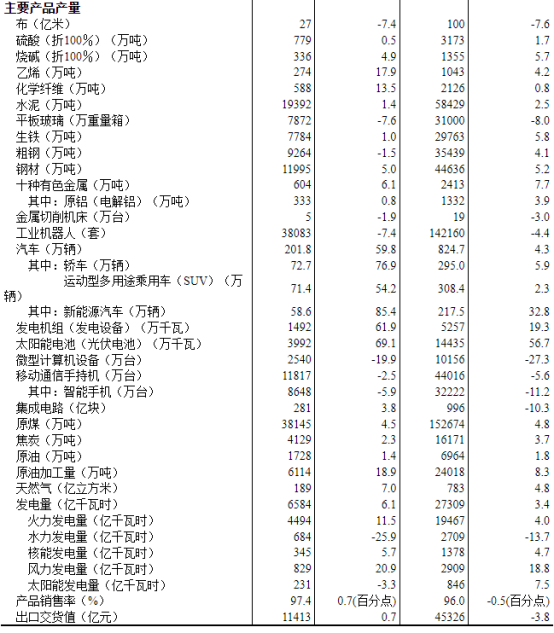 | 主要产品产量 | | | | |
|---|---|---|---|---|
| 布（亿米） | 27 | -7.4 | 100 | -7.6 |
| 硫酸（折100%）（万吨） | 779 | 0.5 | 3173 | 1.7 |
| 烧碱（折100%）（万吨） | 336 | 4.9 | 1355 | 5.7 |
| 乙烯（万吨） | 274 | 17.9 | 1043 | 4.2 |
| 化学纤维（万吨） | 588 | 13.5 | 2126 | 0.8 |
| 水泥（万吨） | 19392 | 1.4 | 58429 | 2.5 |
| 平板玻璃（万重量箱） | 7872 | -7.6 | 31000 | -8.0 |
| 生铁（万吨） | 7784 | 1.0 | 29763 | 5.8 |
| 粗钢（万吨） | 9264 | -1.5 | 35439 | 4.1 |
| 钢材（万吨） | 11995 | 5.0 | 44636 | 5.2 |
| 十种有色金属（万吨） | 604 | 6.1 | 2413 | 7.7 |
| 其中：原铝（电解铝）（万吨） | 333 | 0.8 | 1332 | 3.9 |
| 金属切削机床（万台） | 5 | -1.9 | 19 | -3.0 |
| 工业机器人（套） | 38083 | -7.4 | 142160 | -4.4 |
| 汽车（万辆） | 201.8 | 59.8 | 824.7 | 4.3 |
| 其中：轿车（万辆） | 72.7 | 76.9 | 295.0 | 5.9 |
| 运动型多用途乘用车（SUV）（万辆） | 71.4 | 54.2 | 308.4 | 2.3 |
| 其中：新能源汽车（万辆） | 58.6 | 85.4 | 217.5 | 32.8 |
| 发电机组（发电设备）（万千瓦） | 1492 | 61.9 | 5257 | 19.3 |
| 太阳能电池（光伏电池）（万千瓦） | 3992 | 69.1 | 14435 | 56.7 |
| 微型计算机设备（万台） | 2540 | -19.9 | 10156 | -27.3 |
| 移动通信手持机（万台） | 11817 | -2.5 | 44016 | -5.6 |
| 其中：智能手机（万台） | 8648 | -5.9 | 32222 | -11.2 |
| 集成电路（亿块） | 281 | 3.8 | 996 | -10.3 |
| 原煤（万吨） | 38145 | 4.5 | 152674 | 4.8 |
| 焦炭（万吨） | 4129 | 2.3 | 16171 | 3.7 |
| 原油（万吨） | 1728 | 1.4 | 6964 | 1.8 |
| 原油加工量（万吨） | 6114 | 18.9 | 24018 | 8.3 |
| 天然气（亿立方米） | 189 | 7.0 | 783 | 4.8 |
| 发电量（亿千瓦时） | 6584 | 6.1 | 27309 | 3.4 |
| 火力发电量（亿千瓦时） | 4494 | 11.5 | 19467 | 4.0 |
| 水力发电量（亿千瓦时） | 684 | -25.9 | 2709 | -13.7 |
| 核能发电量（亿千瓦时） | 345 | 5.7 | 1378 | 4.7 |
| 风力发电量（亿千瓦时） | 829 | 20.9 | 2909 | 18.8 |
| 太阳能发电量（亿千瓦时） | 231 | -3.3 | 846 | 7.5 |
| 产品销售率（%） | 97.4 | 0.7(百分点) | 96.0 | -0.5(百分点) |
| 出口交货值（亿元） | 11413 | 0.7 | 45326 | -3.8 |